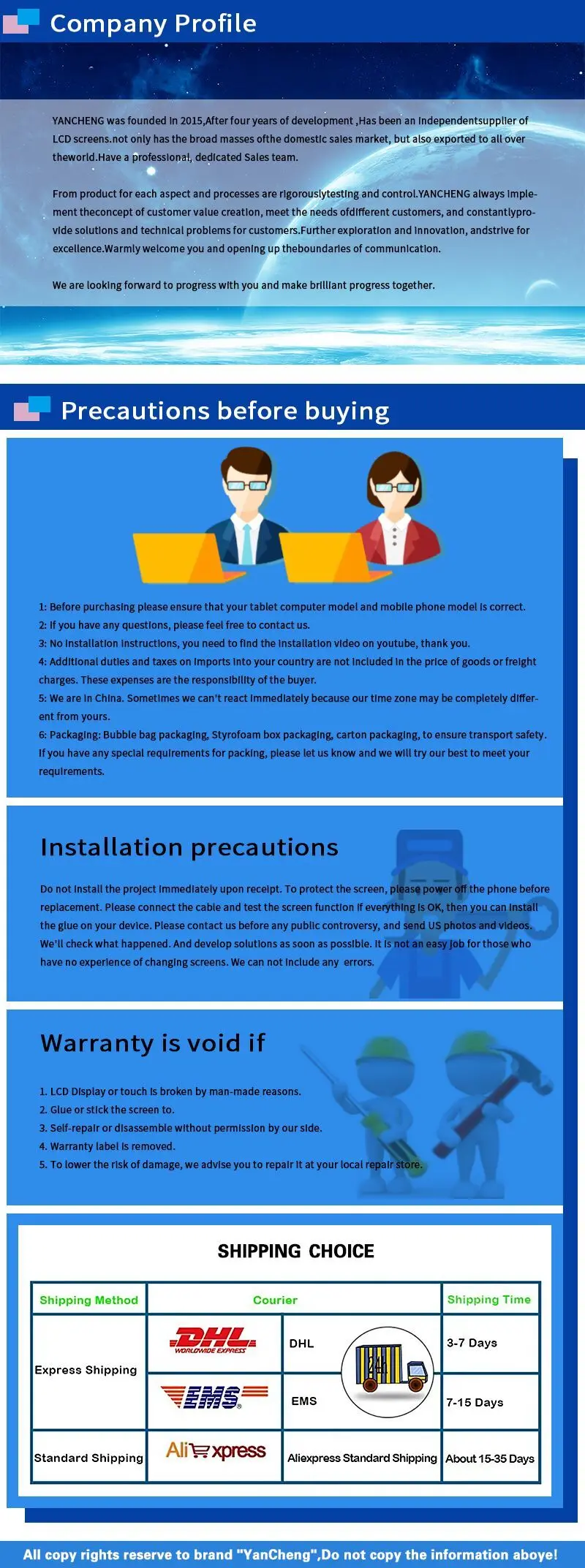 Company Profile

YANCHENG was founded in 2015,After four years of development ,Has been an independentsupplier of LCD screens.not only has the broad masses ofthe domestic sales market, but also exported to all over theworld.Have a professional, dedicated Sales team.

From product for each aspect and processes are rigorouslytesting and control.YANCHENG always implement theconcept of customer value creation, meet the needs ofdifferent customers, and constantlyprovide solutions and technical problems for customers.Further exploration and innovation, andstrive for excellence.Warmly welcome you and opening up theboundaries of communication.

We are looking forward to progress with you and make brilliant progress together.

Precautions before buying

1: Before purchasing please ensure that your tablet computer model and mobile phone model is correct.
2: If you have any questions, please feel free to contact us.
3: No installation instructions, you need to find the installation video on youtube, thank you.
4: Additional duties and taxes on imports into your country are not included in the price of goods or freight charges. These expenses are the responsibility of the buyer.
5: We are in China. Sometimes we can't react immediately because our time zone may be completely different from yours.
6: Packaging: Bubble bag packaging, Styrofoam box packaging, carton packaging, to ensure transport safety. If you have any special requirements for packing, please let us know and we will try our best to meet your requirements.

Installation precautions

Do not install the project immediately upon receipt. To protect the screen, please power off the phone before replacement. Please connect the cable and test the screen function if everything is OK, then you can install the glue on your device. Please contact us before any public controversy, and send US photos and videos. We'll check what happened. And develop solutions as soon as possible. It is not an easy job for those who have no experience of changing screens. We can not include any errors.

Warranty is void if

1. LCD Display or touch is broken by man-made reasons.
2. Glue or stick the screen to.
3. Self-repair or disassemble without permission by our side.
4. Warranty label is removed.
5. To lower the risk of damage, we advise you to repair it at your local repair store.

SHIPPING CHOICE

| Shipping Method | Courier | | Shipping Time |
|---|---|---|---|
| Express Shipping | DHL WORLDWIDE EXPRESS | DHL | 3-7 Days |
| | EMS | EMS | 7-15 Days |
| Standard Shipping | AliExpress | Aliexpress Standard Shipping | About 15-35 Days |

All copy rights reserve to brand "YanCheng",Do not copy the information aboye!